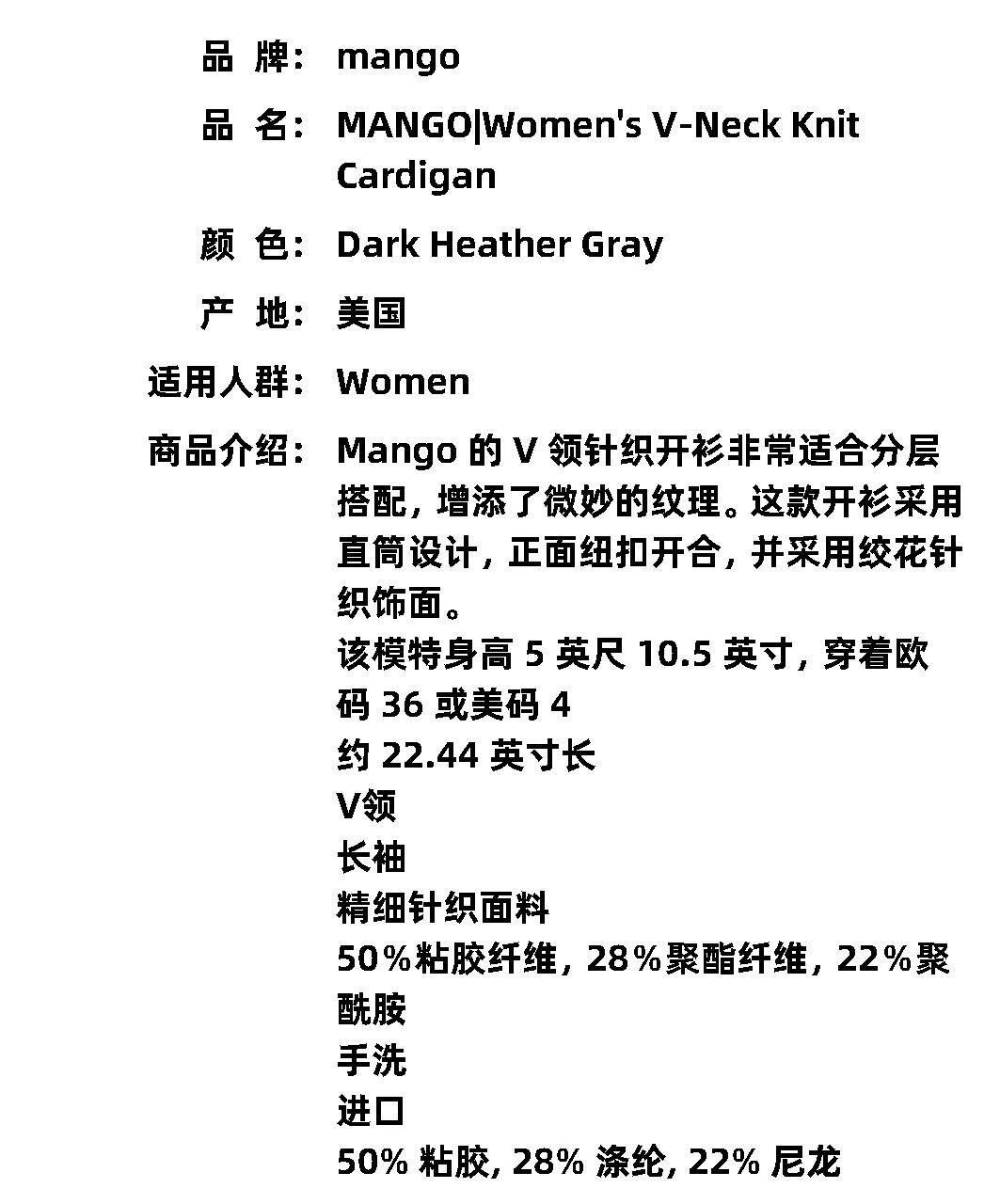 品 牌: mango

品 名: MANGO|Women's V-Neck Knit Cardigan

颜 色: Dark Heather Gray

产 地: 美国

适用人群: Women

商品介绍: Mango 的 V 领针织开衫非常适合分层搭配，增添了微妙的纹理。这款开衫采用直筒设计，正面纽扣开合，并采用绞花针织饰面。
该模特身高 5 英尺 10.5 英寸，穿着欧码 36 或美码 4
约 22.44 英寸长
V领
长袖
精细针织面料
50%粘胶纤维，28%聚酯纤维，22%聚酰胺
手洗
进口
50% 粘胶, 28% 涤纶, 22% 尼龙